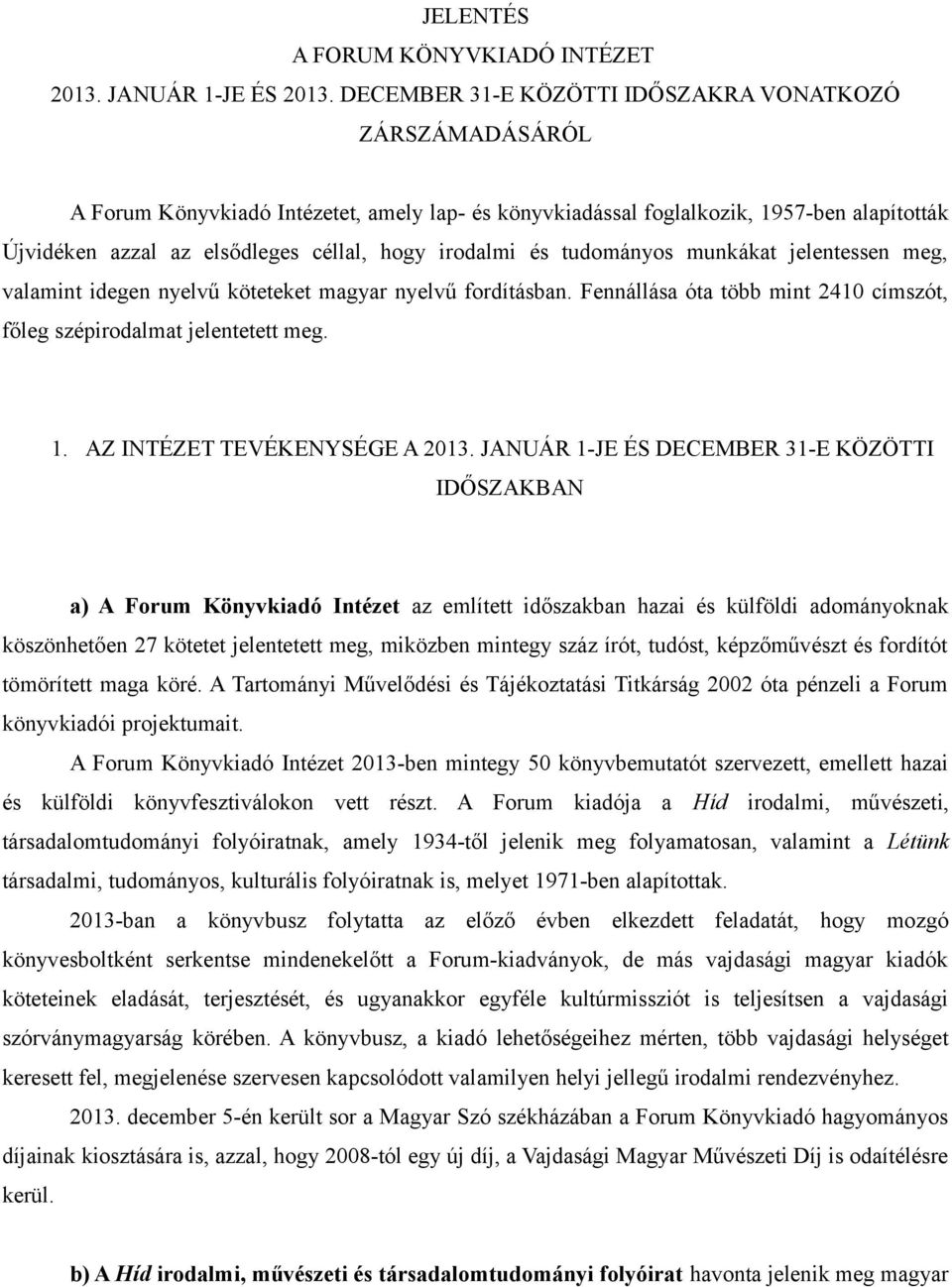 JELENTÉS
A FORUM KÖNYVKIADÓ INTÉZET
2013. JANUÁR 1-JE ÉS 2013. DECEMBER 31-E KÖZÖTTI IDŐSZAKRA VONATKOZÓ ZÁRSZÁMADÁSÁRÓL

A Forum Könyvkiadó Intézetet, amely lap- és könyvkiadással foglalkozik, 1957-ben alapították Újvidéken azzal az elsődleges céllal, hogy irodalmi és tudományos munkákat jelentessen meg, valamint idegen nyelvű köteteket magyar nyelvű fordításban. Fennállása óta több mint 2410 címszót, főleg szépirodalmat jelentetett meg.

1. AZ INTÉZET TEVÉKENYSÉGE A 2013. JANUÁR 1-JE ÉS DECEMBER 31-E KÖZÖTTI IDŐSZAKBAN

a) A Forum Könyvkiadó Intézet az említett időszakban hazai és külföldi adományoknak köszönhetően 27 kötetet jelentetett meg, miközben mintegy száz írót, tudóst, képzőművészt és fordítót tömörített maga köré. A Tartományi Művelődési és Tájékoztatási Titkárság 2002 óta pénzeli a Forum könyvkiadói projektumait.

A Forum Könyvkiadó Intézet 2013-ben mintegy 50 könyvbemutatót szervezett, emellett hazai és külföldi könyvfesztiválokon vett részt. A Forum kiadója a Híd irodalmi, művészeti, társadalomtudományi folyóiratnak, amely 1934-től jelenik meg folyamatosan, valamint a Létünk társadalmi, tudományos, kulturális folyóiratnak is, melyet 1971-ben alapítottak.

2013-ban a könyvbusz folytatta az előző évben elkezdett feladatát, hogy mozgó könyvesboltként serkentse mindenekelőtt a Forum-kiadványok, de más vajdasági magyar kiadók köteteinek eladását, terjesztését, és ugyanakkor egyféle kultúrmissziót is teljesítsen a vajdasági szórványmagyarság körében. A könyvbusz, a kiadó lehetőségeihez mérten, több vajdasági helységet keresett fel, megjelenése szervesen kapcsolódott valamilyen helyi jellegű irodalmi rendezvényhez.

2013. december 5-én került sor a Magyar Szó székházában a Forum Könyvkiadó hagyományos díjainak kiosztására is, azzal, hogy 2008-tól egy új díj, a Vajdasági Magyar Művészeti Díj is odaítélésre kerül.

b) A Híd irodalmi, művészeti és társadalomtudományi folyóirat havonta jelenik meg magyar